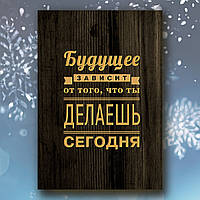 Будущее
ЗАВИСИТ
ОТ ТОГО, ЧТО ТЫ
ДЕЛАЕШЬ
СЕГОДНЯ